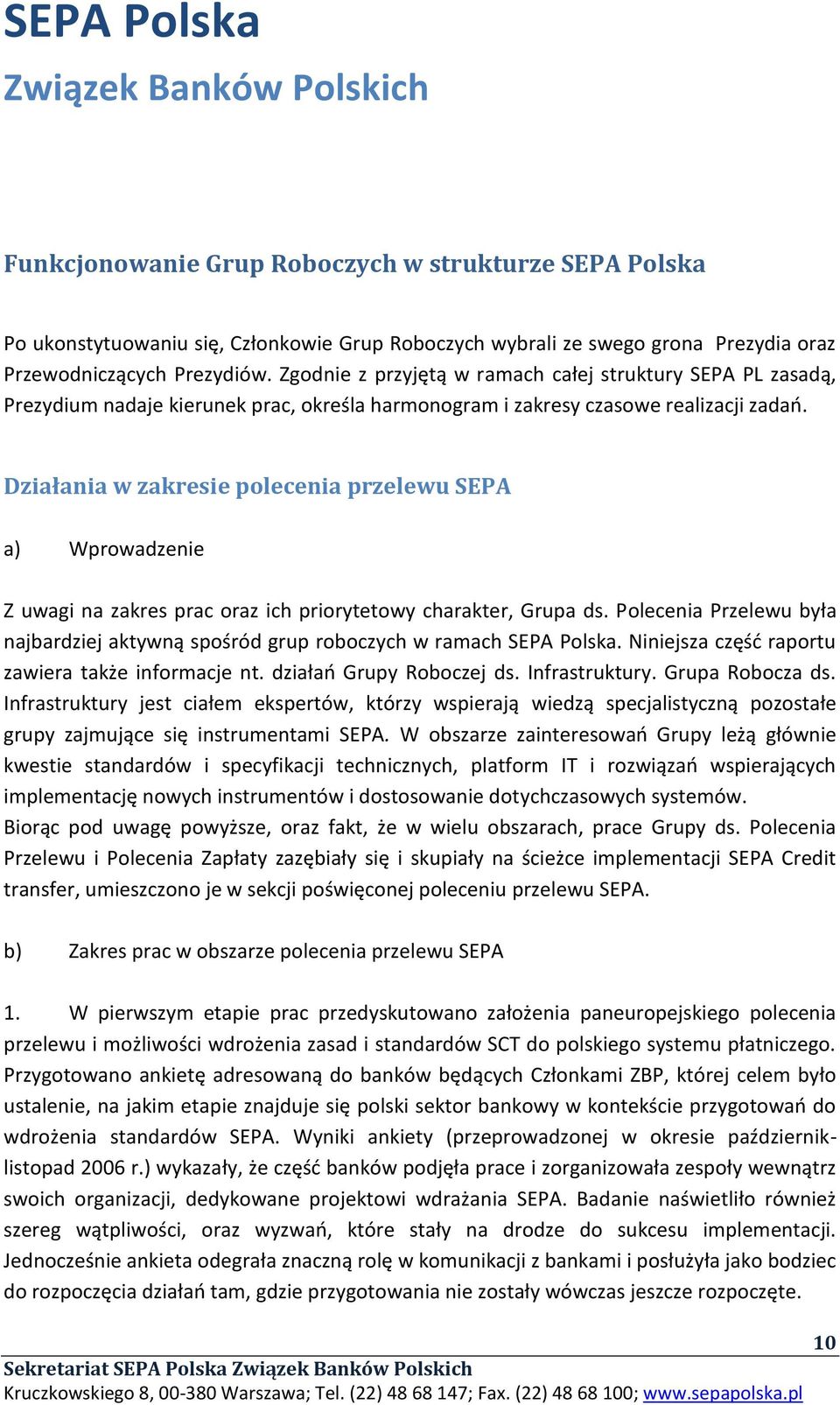 SEPA Polska
Związek Banków Polskich

Funkcjonowanie Grup Roboczych w strukturze SEPA Polska

Po ukonstytuowaniu się, Członkowie Grup Roboczych wybrali ze swego grona Prezydia oraz Przewodniczących Prezydiów. Zgodnie z przyjętą w ramach całej struktury SEPA PL zasadą, Prezydium nadaje kierunek prac, określa harmonogram i zakresy czasowe realizacji zadań.

Działania w zakresie polecenia przelewu SEPA

a) Wprowadzenie

Z uwagi na zakres prac oraz ich priorytetowy charakter, Grupa ds. Polecenia Przelewu była najbardziej aktywną spośród grup roboczych w ramach SEPA Polska. Niniejsza część raportu zawiera także informacje nt. działań Grupy Roboczej ds. Infrastruktury. Grupa Robocza ds. Infrastruktury jest ciałem ekspertów, którzy wspierają wiedzą specjalistyczną pozostałe grupy zajmujące się instrumentami SEPA. W obszarze zainteresowań Grupy leżą głównie kwestie standardów i specyfikacji technicznych, platform IT i rozwiązań wspierających implementację nowych instrumentów i dostosowanie dotychczasowych systemów.
Biorąc pod uwagę powyższe, oraz fakt, że w wielu obszarach, prace Grupy ds. Polecenia Przelewu i Polecenia Zapłaty zazębiały się i skupiały na ścieżce implementacji SEPA Credit transfer, umieszczono je w sekcji poświęconej poleceniu przelewu SEPA.

b) Zakres prac w obszarze polecenia przelewu SEPA

1. W pierwszym etapie prac przedyskutowano założenia paneuropejskiego polecenia przelewu i możliwości wdrożenia zasad i standardów SCT do polskiego systemu płatniczego. Przygotowano ankietę adresowaną do banków będących Członkami ZBP, której celem było ustalenie, na jakim etapie znajduje się polski sektor bankowy w kontekście przygotowań do wdrożenia standardów SEPA. Wyniki ankiety (przeprowadzonej w okresie październik-listopad 2006 r.) wykazały, że część banków podjęła prace i zorganizowała zespoły wewnątrz swoich organizacji, dedykowane projektowi wdrażania SEPA. Badanie naświetliło również szereg wątpliwości, oraz wyzwań, które stały na drodze do sukcesu implementacji. Jednocześnie ankieta odegrała znaczną rolę w komunikacji z bankami i posłużyła jako bodziec do rozpoczęcia działań tam, gdzie przygotowania nie zostały wówczas jeszcze rozpoczęte.

10
Sekretariat SEPA Polska Związek Banków Polskich
Kruczkowskiego 8, 00-380 Warszawa; Tel. (22) 48 68 147; Fax. (22) 48 68 100; www.sepapolska.pl